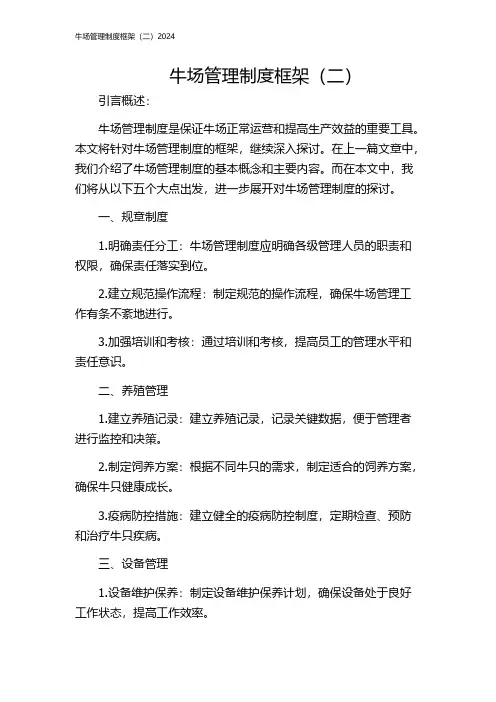 牛场管理制度框架（二）2024

牛场管理制度框架（二）

引言概述：

牛场管理制度是保证牛场正常运营和提高生产效益的重要工具。本文将针对牛场管理制度的框架，继续深入探讨。在上一篇文章中，我们介绍了牛场管理制度的基本概念和主要内容。而在本文中，我们将从以下五个大点出发，进一步展开对牛场管理制度的探讨。

一、规章制度

1.明确责任分工：牛场管理制度应明确各级管理人员的职责和权限，确保责任落实到位。

2.建立规范操作流程：制定规范的操作流程，确保牛场管理工作有条不紊地进行。

3.加强培训和考核：通过培训和考核，提高员工的管理水平和责任意识。

二、养殖管理

1.建立养殖记录：建立养殖记录，记录关键数据，便于管理者进行监控和决策。

2.制定饲养方案：根据不同牛只的需求，制定适合的饲养方案，确保牛只健康成长。

3.疫病防控措施：建立健全的疫病防控制度，定期检查、预防和治疗牛只疾病。

三、设备管理

1.设备维护保养：制定设备维护保养计划，确保设备处于良好工作状态，提高工作效率。